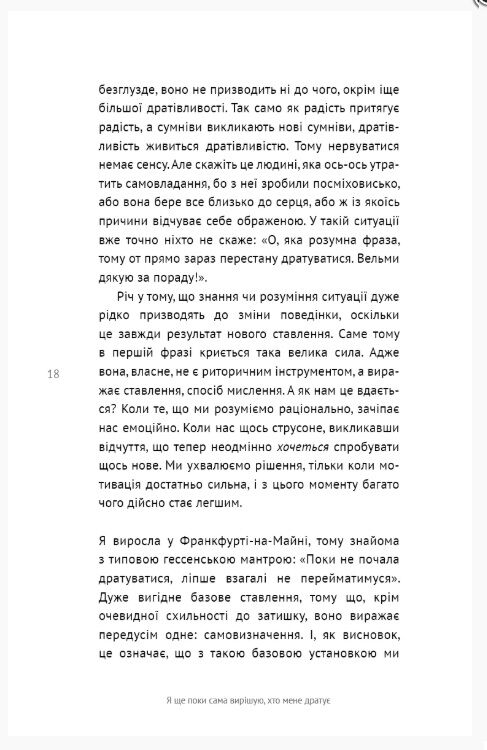 безглузде, воно не призводить ні до чого, окрім іще більшої дратівливості. Так само як радість притягує радість, а сумніви викликають нові сумніви, дратівливість живиться дратівливістю. Тому нервуватися немає сенсу. Але скажіть це людині, яка ось-ось утратить самовладання, бо з неї зробили посміховисько, або вона бере все близько до серця, або ж із якоїсь причини відчуває себе ображеною. У такій ситуації вже точно ніхто не скаже: «О, яка розумна фраза, тому от прямо зараз перестану дратуватися. Вельми дякую за пораду!».

Річ у тому, що знання чи розуміння ситуації дуже рідко призводять до зміни поведінки, оскільки це завжди результат нового ставлення. Саме тому в першій фразі криється така велика сила. Адже вона, власне, не є риторичним інструментом, а виражає ставлення, спосіб мислення. А як нам це вдається? Коли те, що ми розуміємо раціонально, зачіпає нас емоційно. Коли нас щось струсоне, викликавши відчуття, що тепер неодмінно хочеться спробувати щось нове. Ми ухвалюємо рішення, тільки коли мотивація достатньо сильна, і з цього моменту багато чого дійсно стає легшим.

18

Я виросла у Франкфурті-на-Майні, тому знайома з типовою гессенською мантрою: «Поки не почала дратуватися, ліпше взагалі не перейматимуся». Дуже вигідне базове ставлення, тому що, крім очевидної схильності до затишку, воно виражає передусім одне: самовизначення. І, як висновок, це означає, що з такою базовою установкою ми

Я ще поки сама вирішую, хто мене дратує